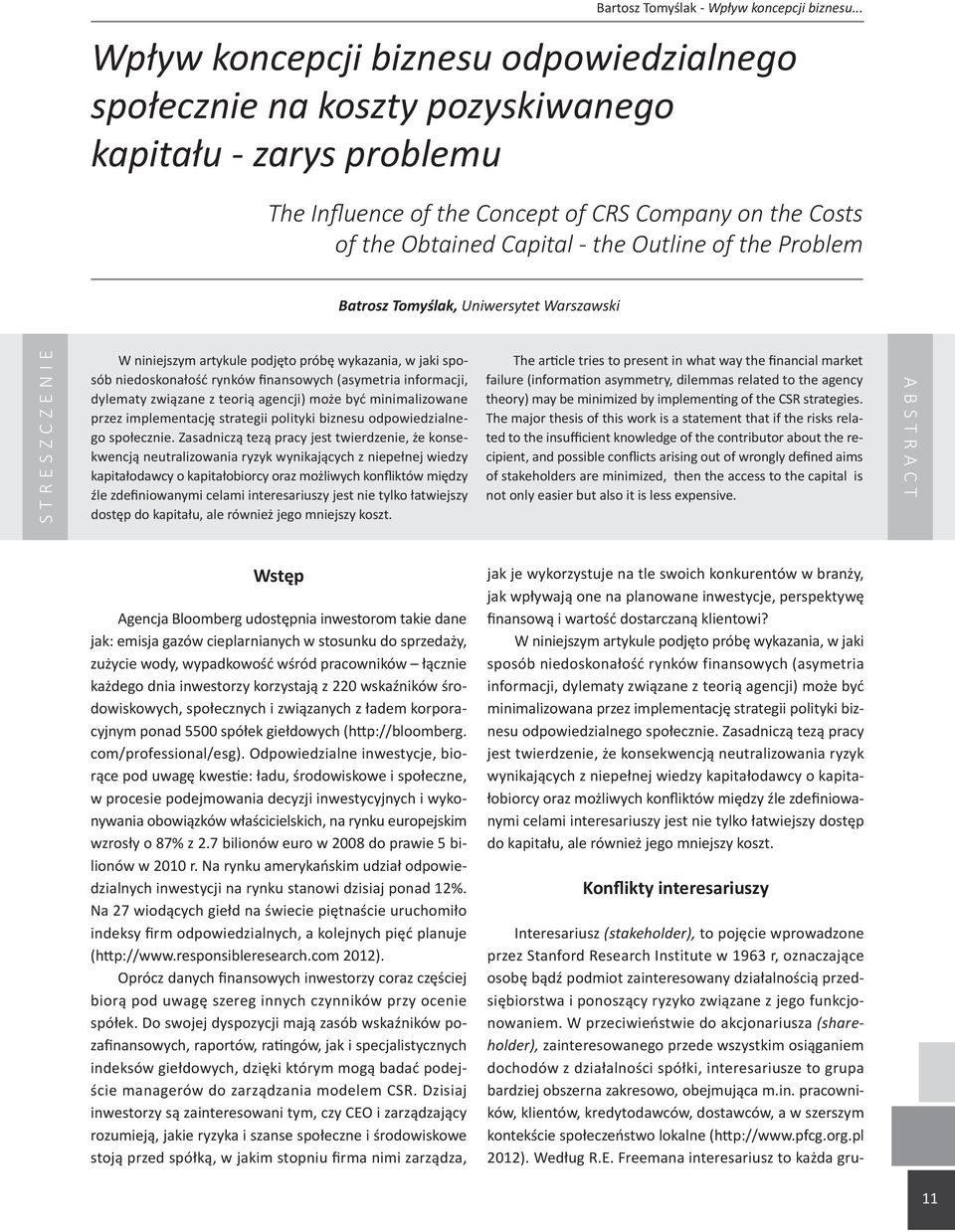 Bartosz Tomyślak - Wpływ koncepcji biznesu...

Wpływ koncepcji biznesu odpowiedzialnego społecznie na koszty pozyskiwanego kapitału - zarys problemu

The Influence of the Concept of CRS Company on the Costs of the Obtained Capital - the Outline of the Problem

Batrosz Tomyślak, Uniwersytet Warszawski

STRESZCZENIE

W niniejszym artykule podjęto próbę wykazania, w jaki sposób niedoskonałość rynków finansowych (asymetria informacji, dylematy związane z teorią agencji) może być minimalizowane przez implementację strategii polityki biznesu odpowiedzialnego społecznie. Zasadniczą tezą pracy jest twierdzenie, że konsekwencją neutralizowania ryzyk wynikających z niepełnej wiedzy kapitałodawcy o kapitałobiorcy oraz możliwych konfliktów między źle zdefiniowanymi celami interesariuszy jest nie tylko łatwiejszy dostęp do kapitału, ale również jego mniejszy koszt.

The article tries to present in what way the financial market failure (information asymmetry, dilemmas related to the agency theory) may be minimized by implementing of the CSR strategies. The major thesis of this work is a statement that if the risks related to the insufficient knowledge of the contributor about the recipient, and possible conflicts arising out of wrongly defined aims of stakeholders are minimized, then the access to the capital is not only easier but also it is less expensive.

ABSTRACT

Wstęp

Agencja Bloomberg udostępnia inwestorom takie dane jak: emisja gazów cieplarnianych w stosunku do sprzedaży, zużycie wody, wypadkowość wśród pracowników – łącznie każdego dnia inwestorzy korzystają z 220 wskaźników środowiskowych, społecznych i związanych z ładem korporacyjnym ponad 5500 spółek giełdowych (http://bloomberg.com/professional/esg). Odpowiedzialne inwestycje, biorące pod uwagę kwestie: ładu, środowiskowe i społeczne, w procesie podejmowania decyzji inwestycyjnych i wykonywania obowiązków właścicielskich, na rynku europejskim wzrosły o 87% z 2.7 bilionów euro w 2008 do prawie 5 bilionów w 2010 r. Na rynku amerykańskim udział odpowiedzialnych inwestycji na rynku stanowi dzisiaj ponad 12%. Na 27 wiodących giełd na świecie piętnaście uruchomiło indeksy firm odpowiedzialnych, a kolejnych pięć planuje (http://www.responsibleresearch.com 2012).

Oprócz danych finansowych inwestorzy coraz częściej biorą pod uwagę szereg innych czynników przy ocenie spółek. Do swojej dyspozycji mają zasób wskaźników pozafinansowych, raportów, ratingów, jak i specjalistycznych indeksów giełdowych, dzięki którym mogą badać podejście managerów do zarządzania modelem CSR. Dzisiaj inwestorzy są zainteresowani tym, czy CEO i zarządzający rozumieją, jakie ryzyka i szanse społeczne i środowiskowe stoją przed spółką, w jakim stopniu firma nimi zarządza, jak je wykorzystuje na tle swoich konkurentów w branży, jak wpływają one na planowane inwestycje, perspektywę finansową i wartość dostarczaną klientowi?

W niniejszym artykule podjęto próbę wykazania, w jaki sposób niedoskonałość rynków finansowych (asymetria informacji, dylematy związane z teorią agencji) może być minimalizowana przez implementację strategii polityki biznesu odpowiedzialnego społecznie. Zasadniczą tezą pracy jest twierdzenie, że konsekwencją neutralizowania ryzyk wynikających z niepełnej wiedzy kapitałodawcy o kapitałobiorcy oraz możliwych konfliktów między źle zdefiniowanymi celami interesariuszy jest nie tylko łatwiejszy dostęp do kapitału, ale również jego mniejszy koszt.

Konflikty interesariuszy

Interesariusz (stakeholder), to pojęcie wprowadzone przez Stanford Research Institute w 1963 r, oznaczające osobę bądź podmiot zainteresowany działalnością przedsiębiorstwa i ponoszący ryzyko związane z jego funkcjonowaniem. W przeciwieństwie do akcjonariusza (shareholder), zainteresowanego przede wszystkim osiąganiem dochodów z działalności spółki, interesariusze to grupa bardziej obszerna zakresowo, obejmująca m.in. pracowników, klientów, kredytodawców, dostawców, a w szerszym kontekście społeczeństwo lokalne (http://www.pfcg.org.pl 2012). Według R.E. Freemana interesariusz to każda gru-

11